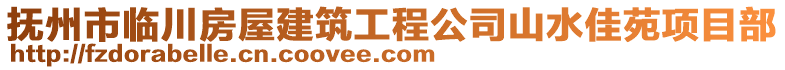 抚州市临川房屋建筑工程公司山水佳苑项目部
http://fzdorabelle.cn.coovee.com